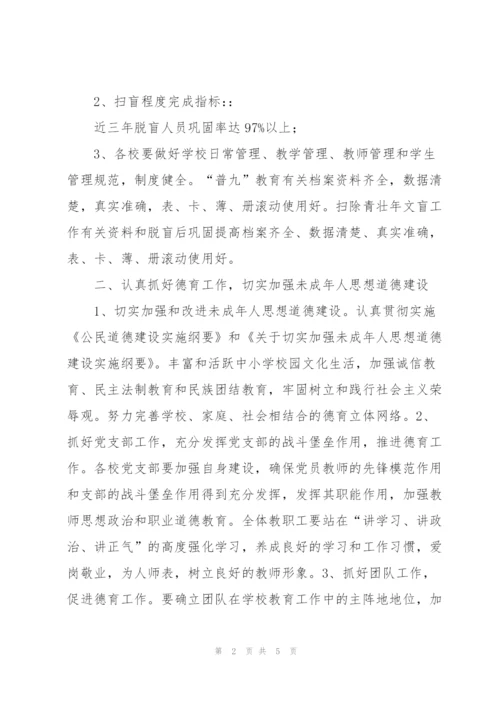 2、扫盲程度完成指标::

近三年脱盲人员巩固率达97%以上;

3、各校要做好学校日常管理、教学管理、教师管理和学生管理规范,制度健全。“普九”教育有关档案资料齐全,数据清楚,真实准确,表、卡、薄、册滚动使用好。扫除青壮年文盲工作有关资料和脱盲后巩固提高档案齐全、数据清楚、真实准确,表、卡、薄、册滚动使用好。

二、认真抓好德育工作,切实加强未成年人思想道德建设

1、切实加强和改进未成年人思想道德建设。认真贯彻实施《公民道德建设实施纲要》和《关于切实加强未成年人思想道德建设实施纲要》。丰富和活跃中小学校园文化生活,加强诚信教育、民主法制教育和民族团结教育,牢固树立和践行社会主义荣辱观。努力完善学校、家庭、社会相结合的德育立体网络。2、抓好党支部工作,充分发挥党支部的战斗堡垒作用,推进德育工作。各校党支部要加强自身建设,确保党员教师的先锋模范作用和支部的战斗堡垒作用得到充分发挥,发挥其职能作用,加强教师思想政治和职业道德教育。全体教职工要站在“讲学习、讲政治、讲正气”的高度强化学习,养成良好的学习和工作习惯,爱岗敬业,为人师表,树立良好的教师形象。3、抓好团队工作,促进德育工作。要确立团队在学校教育工作中的主阵地地位,加

第 2 页 共 5 页